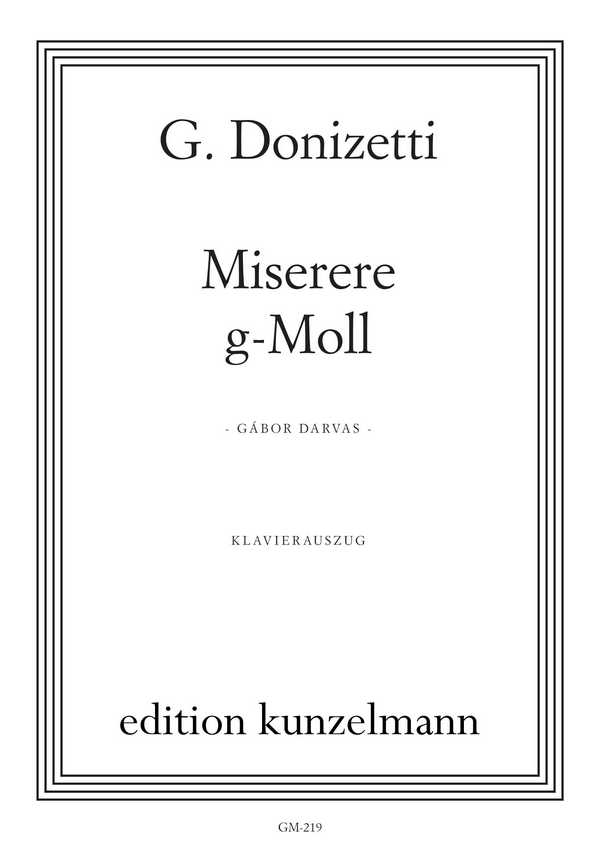 G. Donizetti

Miserere
g-Moll

- GÁBOR DARVAS -

KLAVIERAUSZUG

edition kunzelmann

GM-219